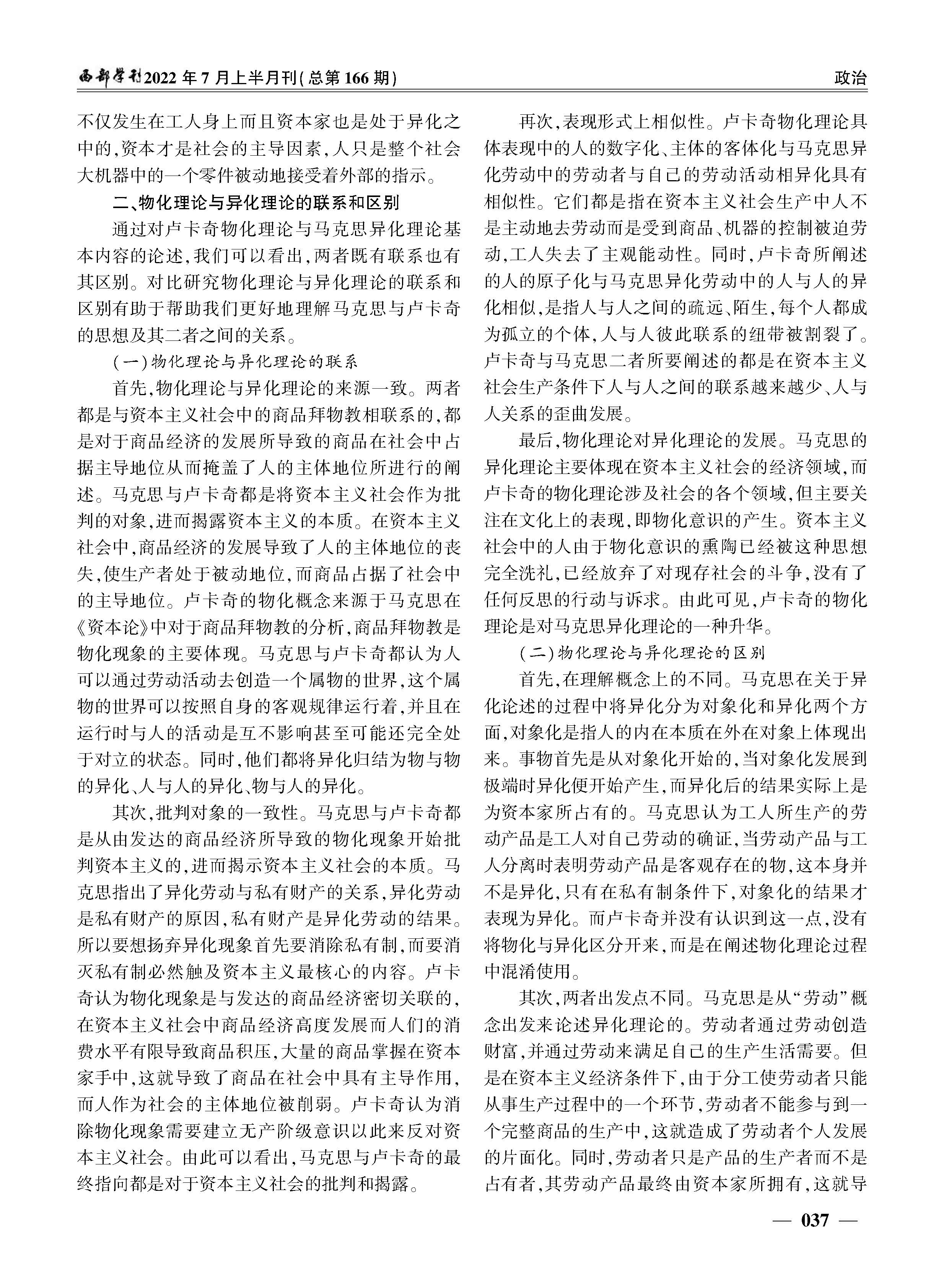 西部学刊2022年7月上半月刊(总第166期)

政治

不仅发生在工人身上而且资本家也是处于异化之中的,资本才是社会的主导因素,人只是整个社会大机器中的一个零件被动地接受着外部的指示。

二、物化理论与异化理论的联系和区别

通过对卢卡奇物化理论与马克思异化理论基本内容的论述,我们可以看出,两者既有联系也有其区别。对比研究物化理论与异化理论的联系和区别有助于帮助我们更好地理解马克思与卢卡奇的思想及其二者之间的关系。

(一)物化理论与异化理论的联系

首先,物化理论与异化理论的来源一致。两者都是与资本主义社会中的商品拜物教相联系的,都是对于商品经济的发展所导致的商品在社会中占据主导地位从而掩盖了人的主体地位所进行的阐述。马克思与卢卡奇都是将资本主义社会作为批判的对象,进而揭露资本主义的本质。在资本主义社会中,商品经济的发展导致了人的主体地位的丧失,使生产者处于被动地位,而商品占据了社会中的主导地位。卢卡奇的物化概念来源于马克思在《资本论》中对于商品拜物教的分析,商品拜物教是物化现象的主要体现。马克思与卢卡奇都认为人可以通过劳动活动去创造一个属物的世界,这个属物的世界可以按照自身的客观规律运行着,并且在运行时与人的活动是互不影响甚至可能还完全处于对立的状态。同时,他们都将异化归结为物与物的异化、人与人的异化、物与人的异化。

其次,批判对象的一致性。马克思与卢卡奇都是从由发达的商品经济所导致的物化现象开始批判资本主义的,进而揭示资本主义社会的本质。马克思指出了异化劳动与私有财产的关系,异化劳动是私有财产的原因,私有财产是异化劳动的结果。所以要想扬弃异化现象首先要消除私有制,而要消灭私有制必然触及资本主义最核心的内容。卢卡奇认为物化现象是与发达的商品经济密切关联的,在资本主义社会中商品经济高度发展而人们的消费水平有限导致商品积压,大量的商品掌握在资本家手中,这就导致了商品在社会中具有主导作用,而人作为社会的主体地位被削弱。卢卡奇认为消除物化现象需要建立无产阶级意识以此来反对资本主义社会。由此可以看出,马克思与卢卡奇的最终指向都是对于资本主义社会的批判和揭露。

再次,表现形式上相似性。卢卡奇物化理论具体表现中的人的数字化、主体的客体化与马克思异化劳动中的劳动者与自己的劳动活动相异化具有相似性。它们都是指在资本主义社会生产中人不是主动地去劳动而是受到商品、机器的控制被迫劳动,工人失去了主观能动性。同时,卢卡奇所阐述的人的原子化与马克思异化劳动中的人与人的异化相似,是指人与人之间的疏远、陌生,每个人都成为孤立的个体,人与人彼此联系的纽带被割裂了。卢卡奇与马克思二者所要阐述的都是在资本主义社会生产条件下人与人之间的联系越来越少、人与人关系的歪曲发展。

最后,物化理论对异化理论的发展。马克思的异化理论主要体现在资本主义社会的经济领域,而卢卡奇的物化理论涉及社会的各个领域,但主要关注在文化上的表现,即物化意识的产生。资本主义社会中的人由于物化意识的熏陶已经被这种思想完全洗礼,已经放弃了对现存社会的斗争,没有了任何反思的行动与诉求。由此可见,卢卡奇的物化理论是对马克思异化理论的一种升华。

(二)物化理论与异化理论的区别

首先,在理解概念上的不同。马克思在关于异化论述的过程中将异化分为对象化和异化两个方面,对象化是指人的内在本质在外在对象上体现出来。事物首先是从对象化开始的,当对象化发展到极端时异化便开始产生,而异化后的结果实际上是为资本家所占有的。马克思认为工人所生产的劳动产品是工人对自己劳动的确证,当劳动产品与工人分离时表明劳动产品是客观存在的物,这本身并不是异化,只有在私有制条件下,对象化的结果才表现为异化。而卢卡奇并没有认识到这一点,没有将物化与异化区分开来,而是在阐述物化理论过程中混淆使用。

其次,两者出发点不同。马克思是从“劳动”概念出发来论述异化理论的。劳动者通过劳动创造财富,并通过劳动来满足自己的生产生活需要。但是在资本主义经济条件下,由于分工使劳动者只能从事生产过程中的一个环节,劳动者不能参与到一个完整商品的生产中,这就造成了劳动者个人发展的片面化。同时,劳动者只是产品的生产者而不是占有者,其劳动产品最终由资本家所拥有,这就导

— 037 —